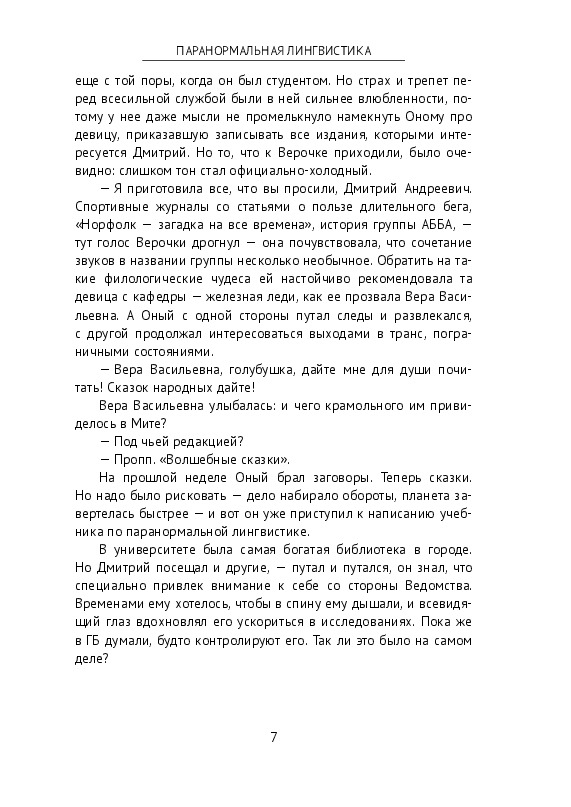 ПАРАНОРМАЛЬНАЯ ЛИНГВИСТИКА

еще с той поры, когда он был студентом. Но страх и трепет перед всесильной службой были в ней сильнее влюбленности, потому у нее даже мысли не промелькнуло намекнуть Оному про девицу, приказавшую записывать все издания, которыми интересуется Дмитрий. Но то, что к Верочке приходили, было очевидно: слишком тон стал официально-холодный.

— Я приготовила все, что вы просили, Дмитрий Андреевич. Спортивные журналы со статьями о пользе длительного бега, «Норфолк — загадка на все времена», история группы АББА, — тут голос Верочки дрогнул — она почувствовала, что сочетание звуков в названии группы несколько необычное. Обратить на такие филологические чудеса ей настойчиво рекомендовала та девица с кафедры — железная леди, как ее прозвала Вера Васильевна. А Оный с одной стороны путал следы и развлекался, с другой продолжал интересоваться выходами в транс, пограничными состояниями.

— Вера Васильевна, голубушка, дайте мне для души почитать! Сказок народных дайте!

Вера Васильевна улыбалась: и чего крамольного им привиделось в Мите?

— Под чьей редакцией?

— Пропп. «Волшебные сказки».

На прошлой неделе Оный брал заговоры. Теперь сказки. Но надо было рисковать — дело набирало обороты, планета завертелась быстрее — и вот он уже приступил к написанию учебника по паранормальной лингвистике.

В университете была самая богатая библиотека в городе. Но Дмитрий посещал и другие, — путал и путался, он знал, что специально привлек внимание к себе со стороны Ведомства. Временами ему хотелось, чтобы в спину ему дышали, и всевидящий глаз вдохновлял его ускориться в исследованиях. Пока же в ГБ думали, будто контролируют его. Так ли это было на самом деле?

7